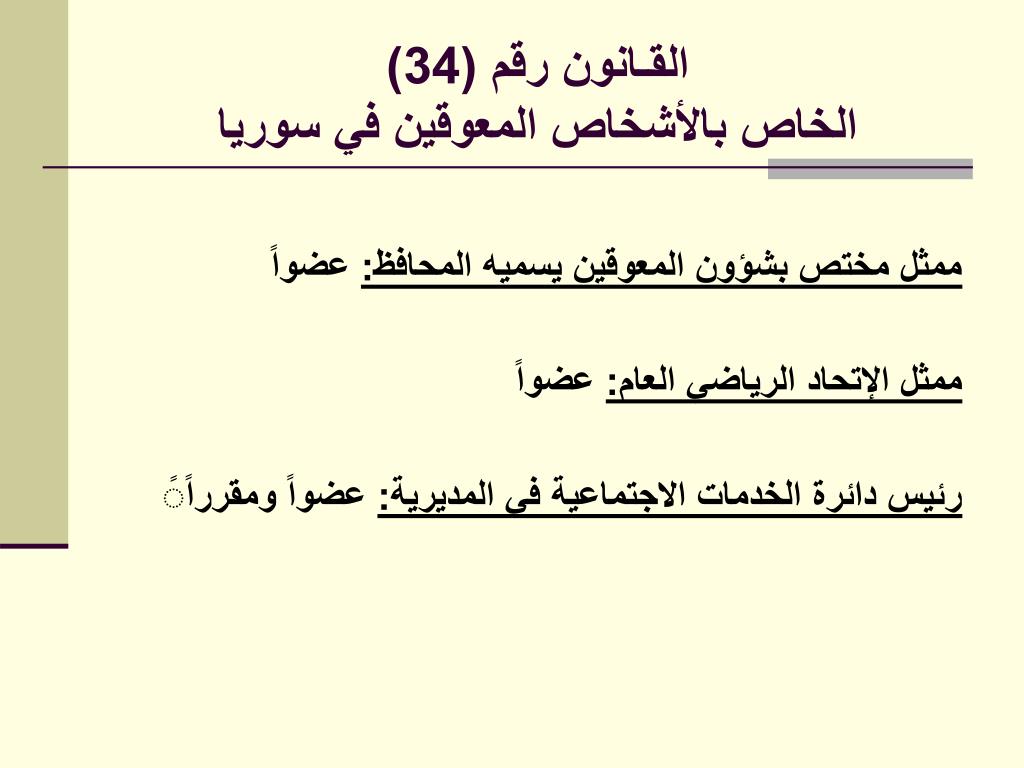 القانون رقم (34)
الخاص بالأشخاص المعوقين في سوريا

ممثل مختص بشؤون المعوقين يسميه المحافظ: عضواً

ممثل الإتحاد الرياضي العام: عضواً

رئيس دائرة الخدمات الاجتماعية في المديرية: عضواً ومقرراً